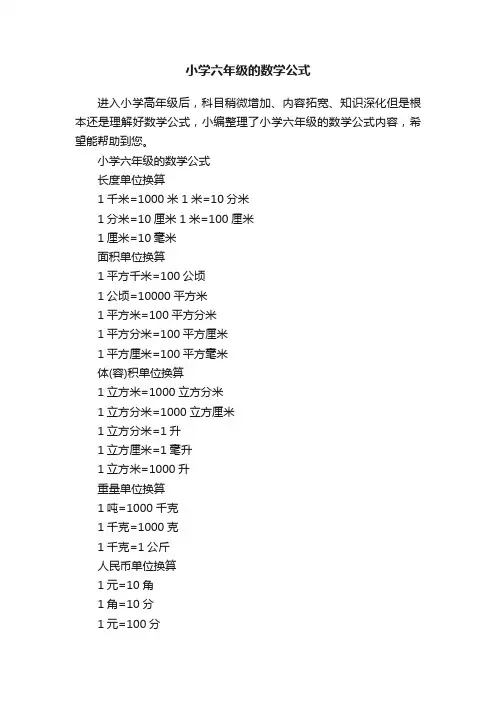 小学六年级的数学公式

进入小学高年级后，科目稍微增加、内容拓宽、知识深化但是根本还是理解好数学公式，小编整理了小学六年级的数学公式内容，希望能帮助到您。

小学六年级的数学公式

长度单位换算

1 千米=1000 米 1 米=10 分米

1 分米=10 厘米 1 米=100 厘米

1 厘米=10 毫米

面积单位换算

1 平方千米=100 公顷

1 公顷=10000 平方米

1 平方米=100 平方分米

1 平方分米=100 平方厘米

1 平方厘米=100 平方毫米

体(容)积单位换算

1 立方米=1000 立方分米

1 立方分米=1000 立方厘米

1 立方分米=1 升

1 立方厘米=1 毫升

1 立方米=1000 升

重量单位换算

1 吨=1000 千克

1 千克=1000 克

1 千克=1 公斤

人民币单位换算

1 元=10 角

1 角=10 分

1 元=100 分